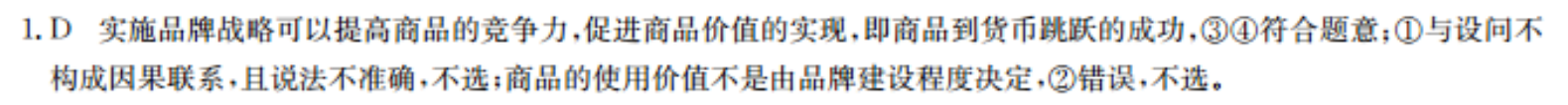 1. D　实施品牌战略可以提高商品的竞争力，促进商品价值的实现，即商品到货币跳跃的成功，③④符合题意；①与设问不构成因果联系，且说法不准确，不选；商品的使用价值不是由品牌建设程度决定，②错误，不选。